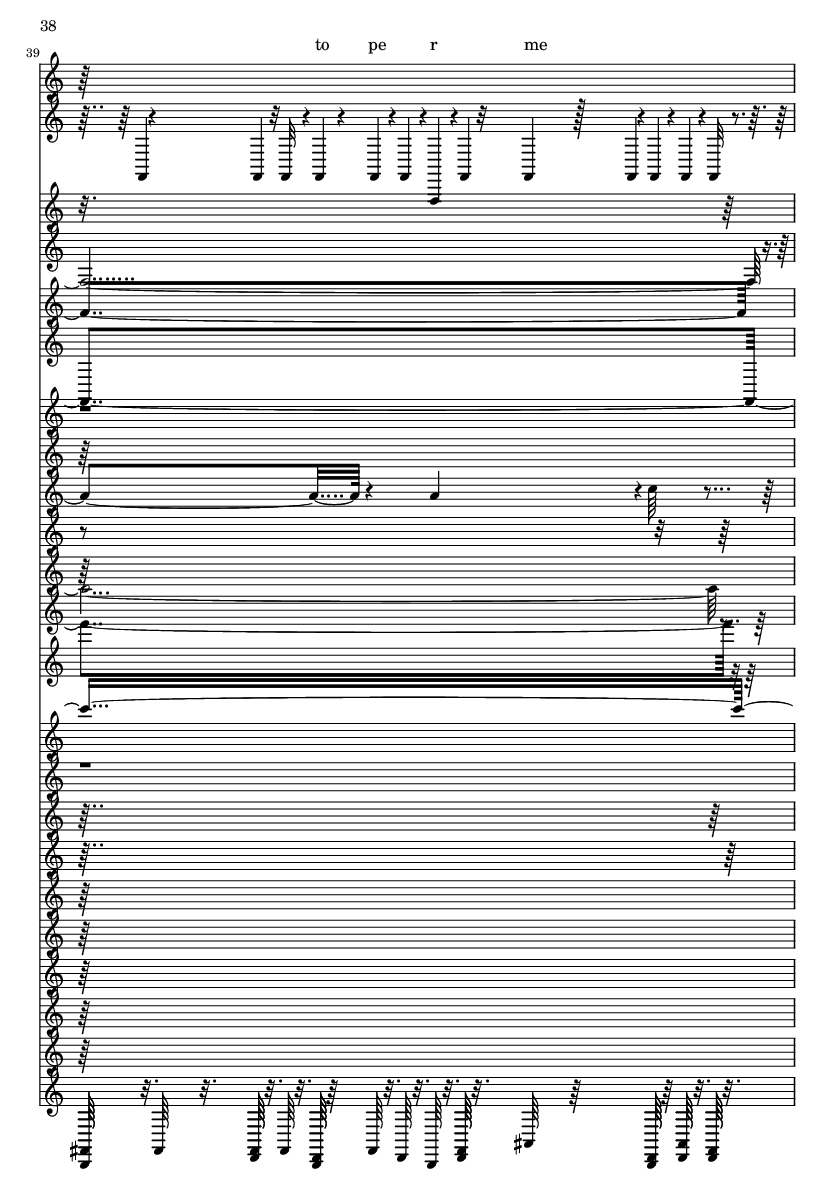 38

39

to pe r me